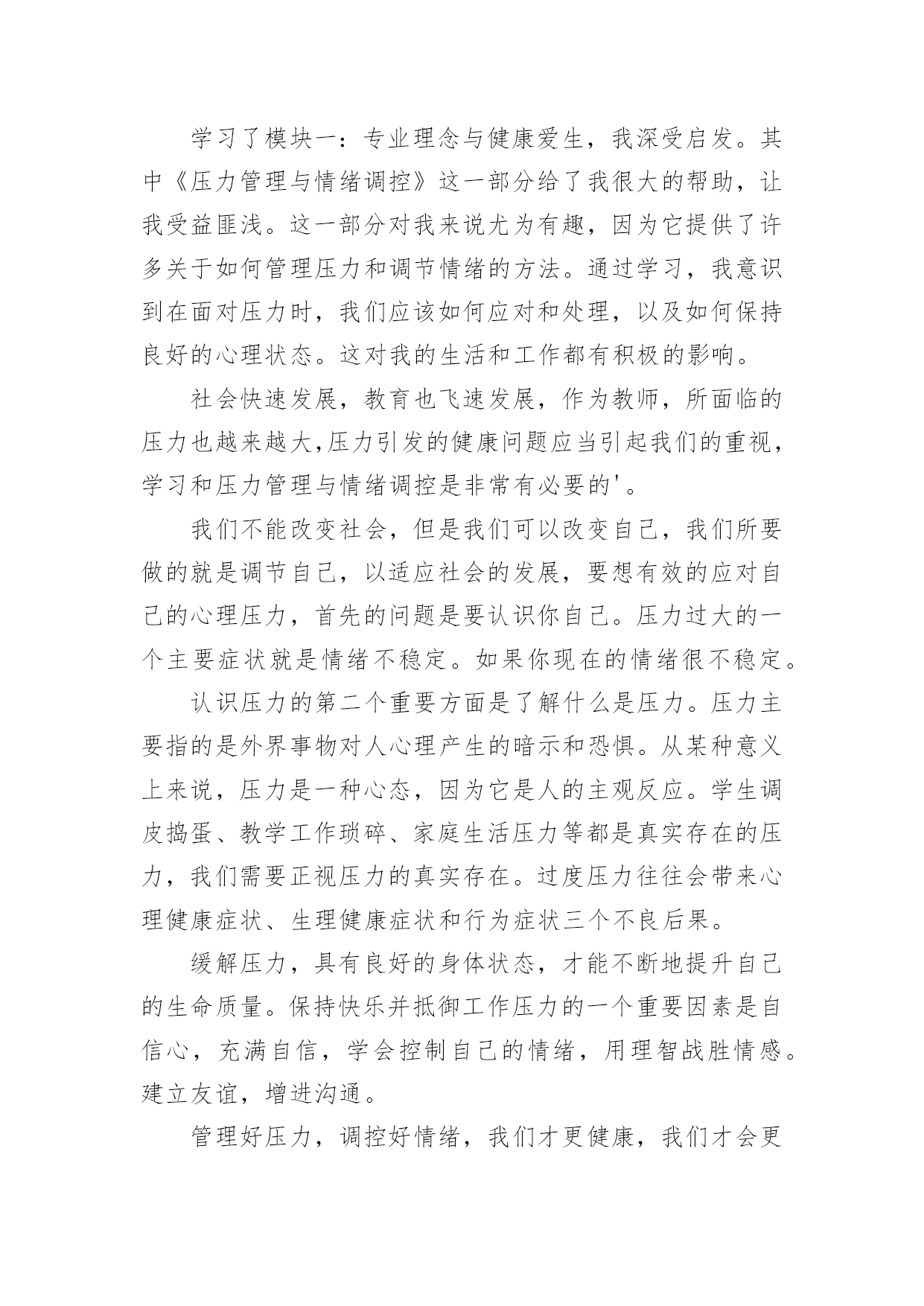 学习了模块一：专业理念与健康爱生，我深受启发。其中《压力管理与情绪调控》这一部分给了我很大的帮助，让我受益匪浅。这一部分对我来说尤为有趣，因为它提供了许多关于如何管理压力和调节情绪的方法。通过学习，我意识到在面对压力时，我们应该如何应对和处理，以及如何保持良好的心理状态。这对我的生活和工作都有积极的影响。

社会快速发展，教育也飞速发展，作为教师，所面临的压力也越来越大,压力引发的健康问题应当引起我们的重视，学习和压力管理与情绪调控是非常有必要的'。

我们不能改变社会，但是我们可以改变自己，我们所要做的就是调节自己，以适应社会的发展，要想有效的应对自己的心理压力，首先的问题是要认识你自己。压力过大的一个主要症状就是情绪不稳定。如果你现在的情绪很不稳定。

认识压力的第二个重要方面是了解什么是压力。压力主要指的是外界事物对人心理产生的暗示和恐惧。从某种意义上来说，压力是一种心态，因为它是人的主观反应。学生调皮捣蛋、教学工作琐碎、家庭生活压力等都是真实存在的压力，我们需要正视压力的真实存在。过度压力往往会带来心理健康症状、生理健康症状和行为症状三个不良后果。

缓解压力，具有良好的身体状态，才能不断地提升自己的生命质量。保持快乐并抵御工作压力的一个重要因素是自信心，充满自信，学会控制自己的情绪，用理智战胜情感。建立友谊，增进沟通。

管理好压力，调控好情绪，我们才更健康，我们才会更